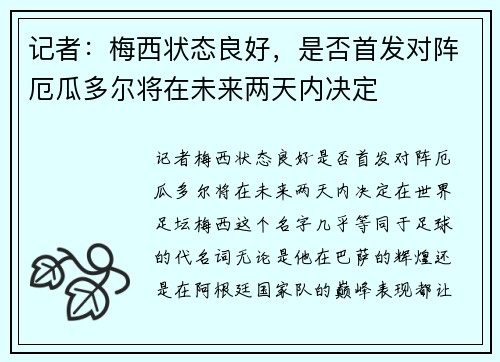 记者：梅西状态良好，是否首发对阵厄瓜多尔将在未来两天内决定

记者梅西状态良好是否首发对阵厄瓜多尔将在未来两天内决定在世界足坛梅西这个名字几乎等同于足球的代名词无论是他在巴萨的辉煌还是在阿根廷国家队的巅峰表现都让